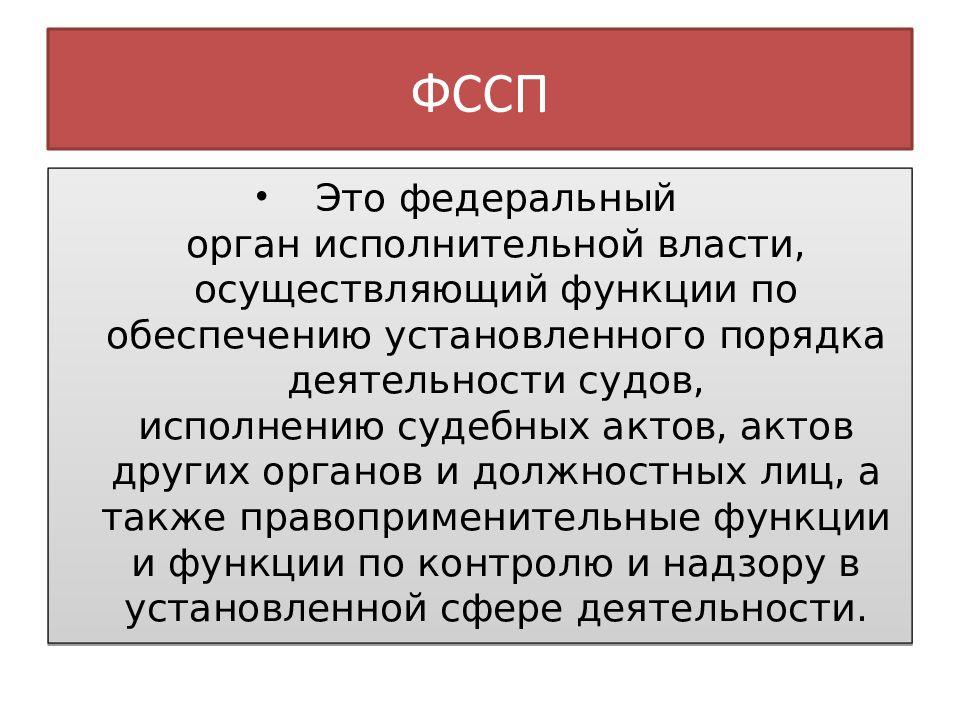 ФССП

• Это федеральный орган исполнительной власти, осуществляющий функции по обеспечению установленного порядка деятельности судов, исполнению судебных актов, актов других органов и должностных лиц, а также правоприменительные функции и функции по контролю и надзору в установленной сфере деятельности.